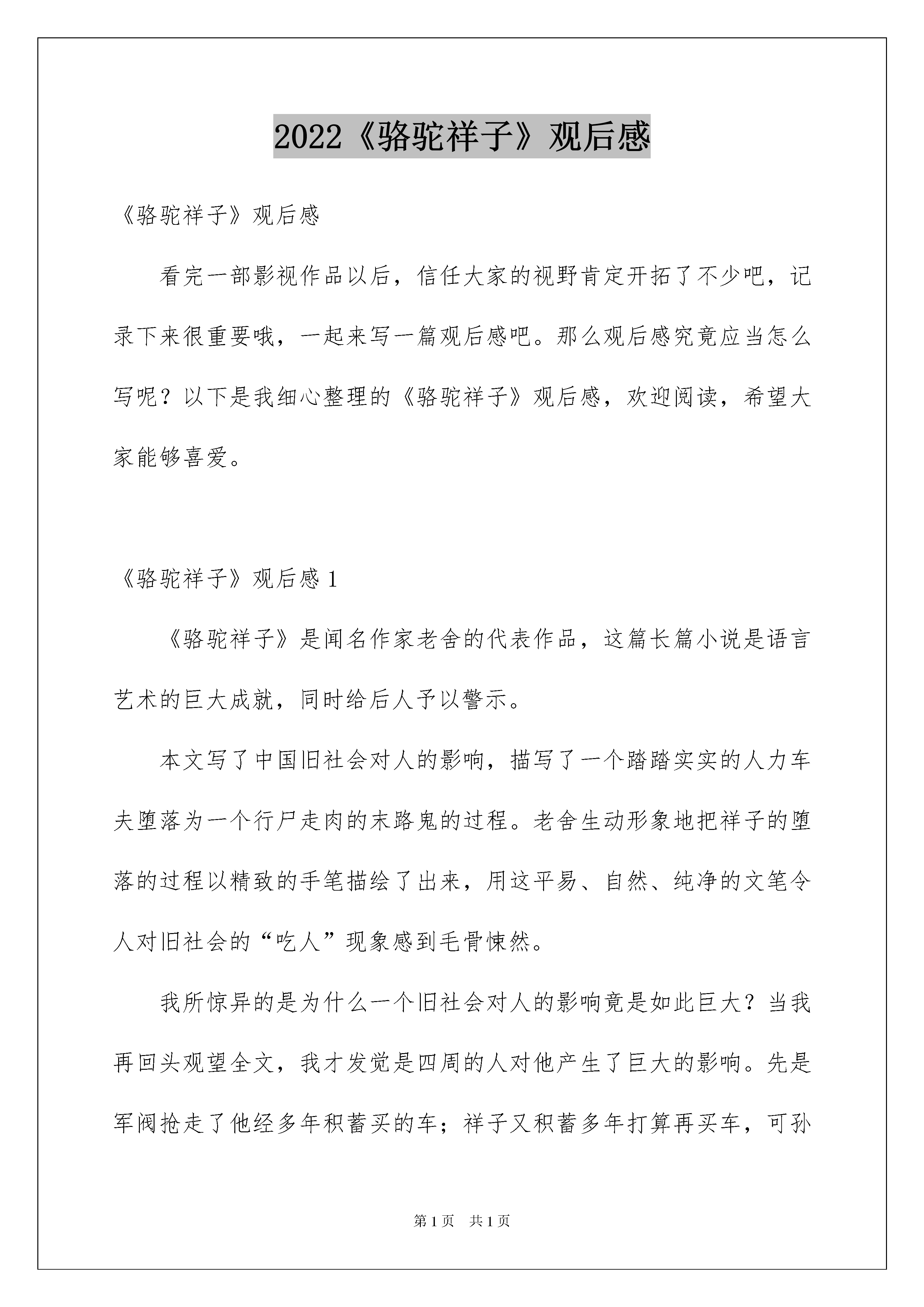 2022《骆驼祥子》观后感

《骆驼祥子》观后感

看完一部影视作品以后，信任大家的视野肯定开拓了不少吧，记录下来很重要哦，一起来写一篇观后感吧。那么观后感究竟应当怎么写呢？以下是我细心整理的《骆驼祥子》观后感，欢迎阅读，希望大家能够喜爱。

《骆驼祥子》观后感 1

《骆驼祥子》是闻名作家老舍的代表作品，这篇长篇小说是语言艺术的巨大成就，同时给后人予以警示。

本文写了中国旧社会对人的影响，描写了一个踏踏实实的人力车夫堕落为一个行尸走肉的末路鬼的过程。老舍生动形象地把祥子的堕落的过程以精致的手笔描绘了出来，用这平易、自然、纯净的文笔令人对旧社会的“吃人”现象感到毛骨悚然。

我所惊异的是为什么一个旧社会对人的影响竟是如此巨大？当我再回头观望全文，我才发觉是四周的人对他产生了巨大的影响。先是军阀抢走了他经多年积蓄买的车；祥子又积蓄多年打算再买车，可孙

第 1 页 共 1 页